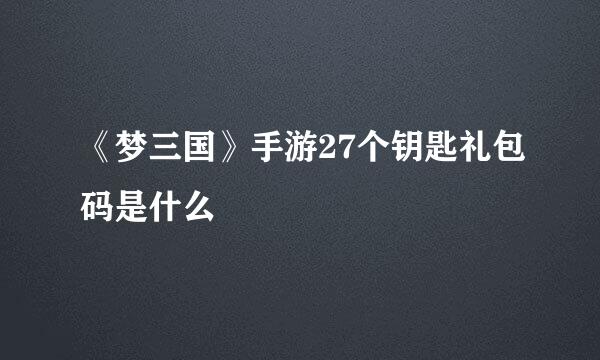 《梦三国》手游27个钥匙礼包码是什么